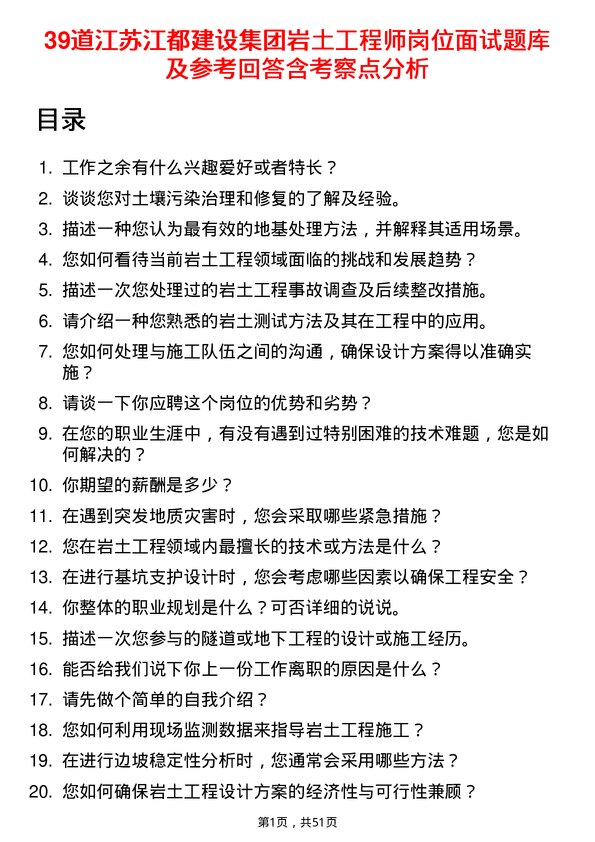 39道江苏江都建设集团岩土工程师岗位面试题库及参考回答含考察点分析

目录

1. 工作之余有什么兴趣爱好或者特长？
2. 谈谈您对土壤污染治理和修复的了解及经验。
3. 描述一种您认为最有效的地基处理方法，并解释其适用场景。
4. 您如何看待当前岩土工程领域面临的挑战和发展趋势？
5. 描述一次您处理过的岩土工程事故调查及后续整改措施。
6. 请介绍一种您熟悉的岩土测试方法及其在工程中的应用。
7. 您如何处理与施工队伍之间的沟通，确保设计方案得以准确实施？
8. 请谈一下你应聘这个岗位的优势和劣势？
9. 在您的职业生涯中，有没有遇到过特别困难的技术难题，您是如何解决的？
10. 你期望的薪酬是多少？
11. 在遇到突发地质灾害时，您会采取哪些紧急措施？
12. 您在岩土工程领域内最擅长的技术或方法是什么？
13. 在进行基坑支护设计时，您会考虑哪些因素以确保工程安全？
14. 你整体的职业规划是什么？可否详细的说说。
15. 描述一次您参与的隧道或地下工程的设计或施工经历。
16. 能否给我们说下你上一份工作离职的原因是什么？
17. 请先做个简单的自我介绍？
18. 您如何利用现场监测数据来指导岩土工程施工？
19. 在进行边坡稳定性分析时，您通常会采用哪些方法？
20. 您如何确保岩土工程设计方案的经济性与可行性兼顾？

第1页，共51页